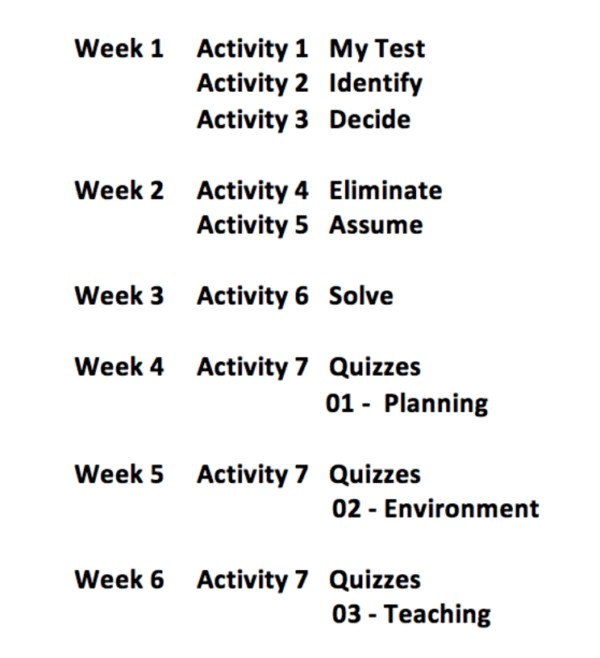 Week 1 Activity 1 My Test
Activity 2 Identify
Activity 3 Decide

Week 2 Activity 4 Eliminate
Activity 5 Assume

Week 3 Activity 6 Solve

Week 4 Activity 7 Quizzes
01 - Planning

Week 5 Activity 7 Quizzes
02 - Environment

Week 6 Activity 7 Quizzes
03 - Teaching